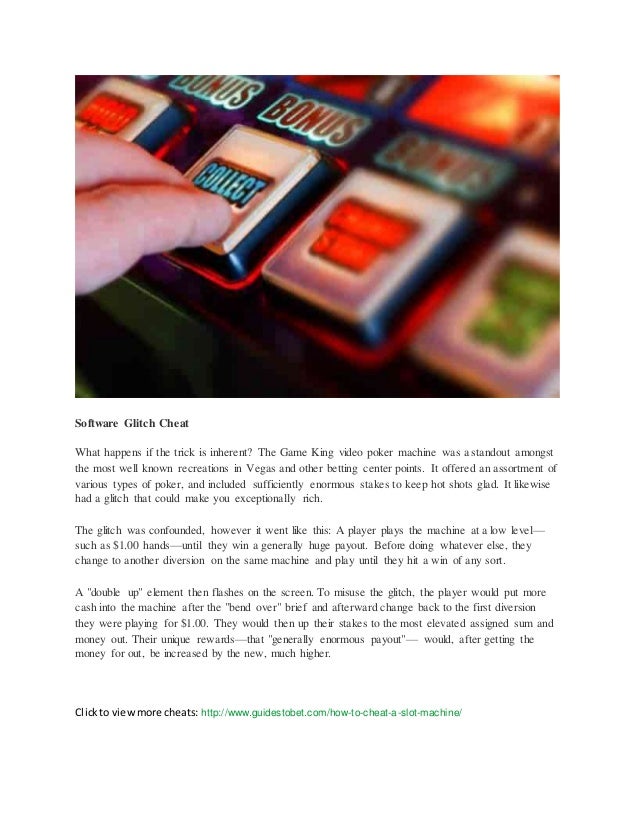 BONUS BONUS

COLLECT

Software Glitch Cheat

What happens if the trick is inherent? The Game King video poker machine was a standout amongst the most well known recreations in Vegas and other betting center points. It offered an assortment of various types of poker, and included sufficiently enormous stakes to keep hot shots glad. It likewise had a glitch that could make you exceptionally rich.

The glitch was confounded, however it went like this: A player plays the machine at a low level—such as $1.00 hands—until they win a generally huge payout. Before doing whatever else, they change to another diversion on the same machine and play until they hit a win of any sort.

A "double up" element then flashes on the screen. To misuse the glitch, the player would put more cash into the machine after the "bend over" brief and afterward change back to the first diversion they were playing for $1.00. They would then up their stakes to the most elevated assigned sum and money out. Their unique rewards—that "generally enormous payout"— would, after getting the money for out, be increased by the new, much higher.

Click to view more cheats: http://www.guidestobet.com/how-to-cheat-a-slot-machine/